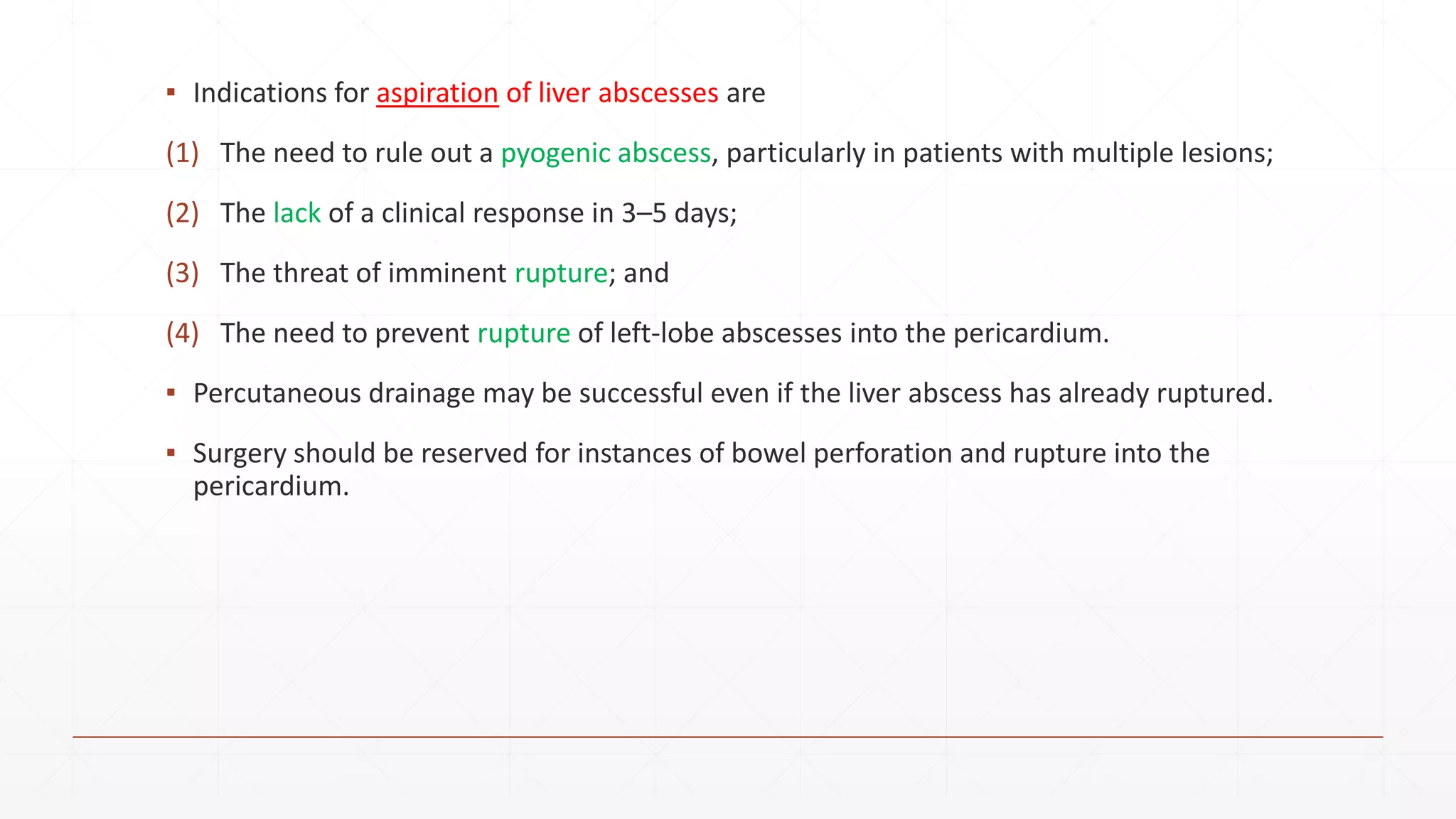 ▪ Indications for aspiration of liver abscesses are

(1) The need to rule out a pyogenic abscess, particularly in patients with multiple lesions;

(2) The lack of a clinical response in 3–5 days;

(3) The threat of imminent rupture; and

(4) The need to prevent rupture of left-lobe abscesses into the pericardium.

▪ Percutaneous drainage may be successful even if the liver abscess has already ruptured.

▪ Surgery should be reserved for instances of bowel perforation and rupture into the pericardium.